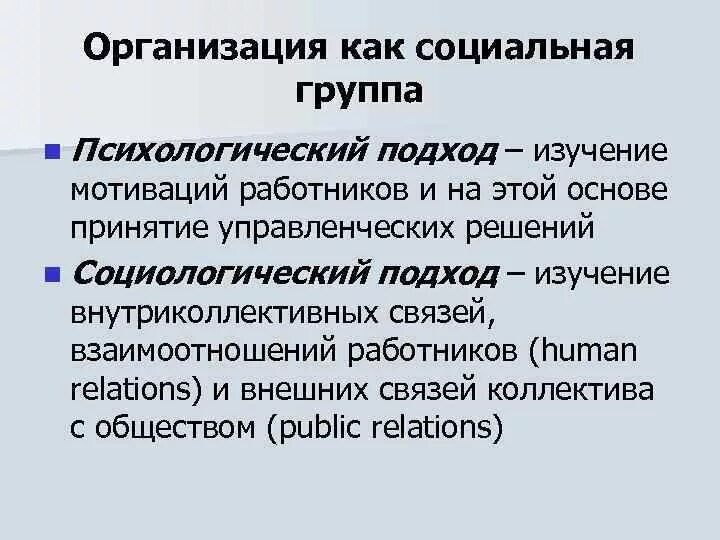 Организация как социальная группа

• Психологический подход – изучение мотиваций работников и на этой основе принятие управленческих решений

• Социологический подход – изучение внутриколлективных связей, взаимоотношений работников (human relations) и внешних связей коллектива с обществом (public relations)